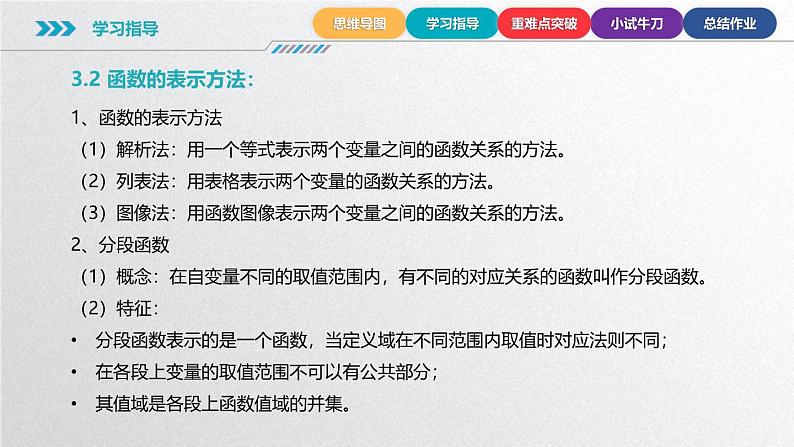 学习指导

思维导图 学习指导 重难点突破 小试牛刀 总结作业

3.2 函数的表示方法：

1、函数的表示方法

（1）解析法：用一个等式表示两个变量之间的函数关系的方法。

（2）列表法：用表格表示两个变量的函数关系的方法。

（3）图像法：用函数图像表示两个变量之间的函数关系的方法。

2、分段函数

（1）概念：在自变量不同的取值范围内，有不同的对应关系的函数叫作分段函数。

（2）特征：

• 分段函数表示的是一个函数，当定义域在不同范围内取值时对应法则不同；

• 在各段上变量的取值范围不可以有公共部分；

• 其值域是各段上函数值域的并集。